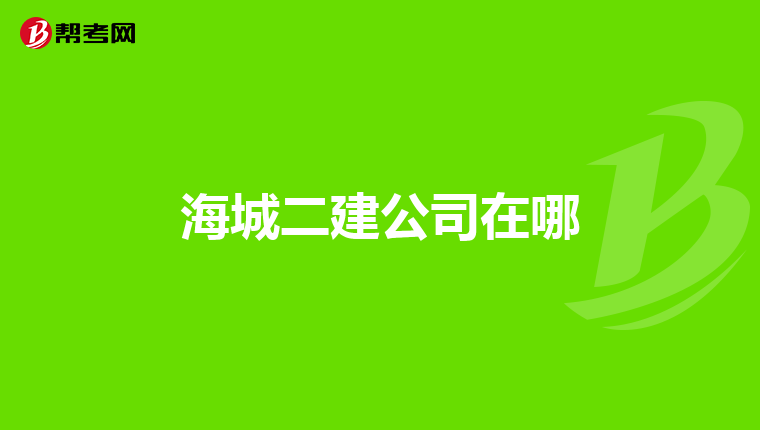 帮考网

海城二建公司在哪